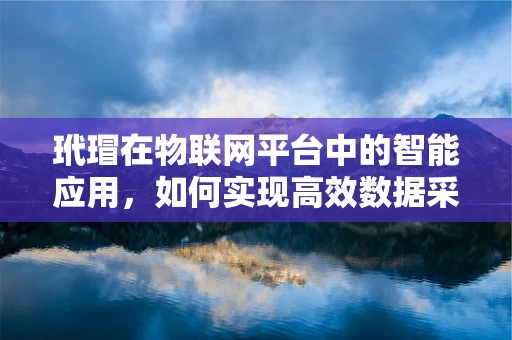 玳瑁在物联网平台中的智能应用，如何实现高效数据采